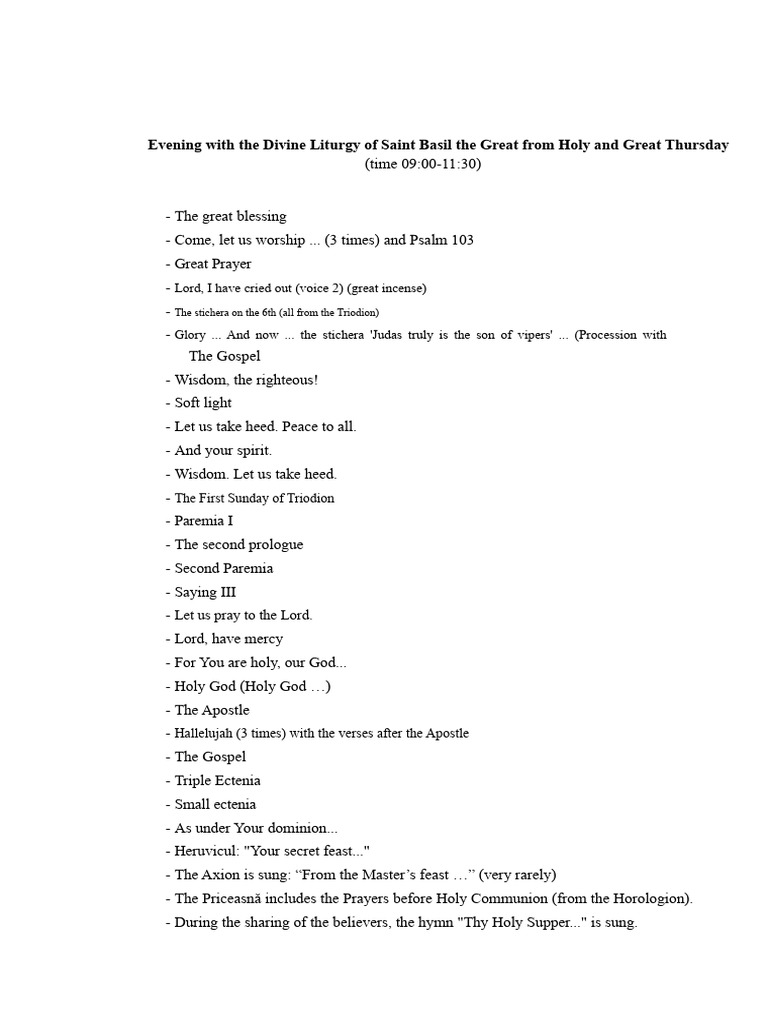 Evening with the Divine Liturgy of Saint Basil the Great from Holy and Great Thursday
(time 09:00-11:30)

- The great blessing
- Come, let us worship ... (3 times) and Psalm 103
- Great Prayer
- Lord, I have cried out (voice 2) (great incense)
- The stichera on the 6th (all from the Triodion)
- Glory ... And now ... the stichera 'Judas truly is the son of vipers' ... (Procession with The Gospel
- Wisdom, the righteous!
- Soft light
- Let us take heed. Peace to all.
- And your spirit.
- Wisdom. Let us take heed.
- The First Sunday of Triodion
- Paremia I
- The second prologue
- Second Paremia
- Saying III
- Let us pray to the Lord.
- Lord, have mercy
- For You are holy, our God...
- Holy God (Holy God …)
- The Apostle
- Hallelujah (3 times) with the verses after the Apostle
- The Gospel
- Triple Ectenia
- Small ectenia
- As under Your dominion...
- Heruvicul: "Your secret feast..."
- The Axion is sung: “From the Master’s feast …” (very rarely)
- The Priceasnă includes the Prayers before Holy Communion (from the Horologion).
- During the sharing of the believers, the hymn "Thy Holy Supper..." is sung.